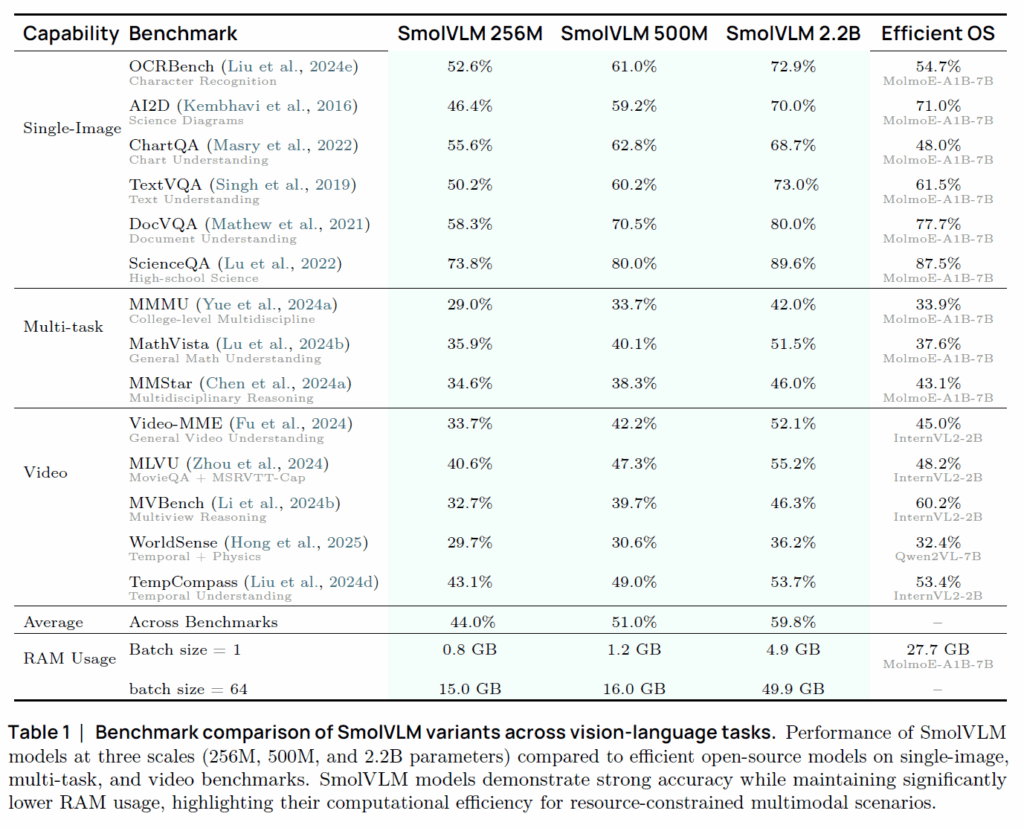 | Capability | Benchmark | SmolVLM 256M | SmolVLM 500M | SmolVLM 2.2B | Efficient OS |
|---|---|---|---|---|---|
| Single-Image | OCRBench (Liu et al., 2024e) Character Recognition | 52.6% | 61.0% | 72.9% | 54.7% MolmoE-A1B-7B |
| | AI2D (Kembhavi et al., 2016) Science Diagrams | 46.4% | 59.2% | 70.0% | 71.0% MolmoE-A1B-7B |
| | ChartQA (Masry et al., 2022) Chart Understanding | 55.6% | 62.8% | 68.7% | 48.0% MolmoE-A1B-7B |
| | TextVQA (Singh et al., 2019) Text Understanding | 50.2% | 60.2% | 73.0% | 61.5% MolmoE-A1B-7B |
| | DocVQA (Mathew et al., 2021) Document Understanding | 58.3% | 70.5% | 80.0% | 77.7% MolmoE-A1B-7B |
| | ScienceQA (Lu et al., 2022) High-school Science | 73.8% | 80.0% | 89.6% | 87.5% MolmoE-A1B-7B |
| Multi-task | MMMU (Yue et al., 2024a) College-level Multidiscipline | 29.0% | 33.7% | 42.0% | 33.9% MolmoE-A1B-7B |
| | MathVista (Lu et al., 2024b) General Math Understanding | 35.9% | 40.1% | 51.5% | 37.6% MolmoE-A1B-7B |
| | MMStar (Chen et al., 2024a) Multidisciplinary Reasoning | 34.6% | 38.3% | 46.0% | 43.1% MolmoE-A1B-7B |
| Video | Video-MME (Fu et al., 2024) General Video Understanding | 33.7% | 42.2% | 52.1% | 45.0% InternVL2-2B |
| | MLVU (Zhou et al., 2024) MovieQA + MSRVTT-Cap | 40.6% | 47.3% | 55.2% | 48.2% InternVL2-2B |
| | MVBench (Li et al., 2024b) Multiview Reasoning | 32.7% | 39.7% | 46.3% | 60.2% InternVL2-2B |
| | WorldSense (Hong et al., 2025) Temporal + Physics | 29.7% | 30.6% | 36.2% | 32.4% Qwen2VL-7B |
| | TempCompass (Liu et al., 2024d) Temporal Understanding | 43.1% | 49.0% | 53.7% | 53.4% InternVL2-2B |
| Average | Across Benchmarks | 44.0% | 51.0% | 59.8% | – |
| RAM Usage | Batch size = 1 | 0.8 GB | 1.2 GB | 4.9 GB | 27.7 GB MolmoE-A1B-7B |
| | batch size = 64 | 15.0 GB | 16.0 GB | 49.9 GB | – |

Table 1 | Benchmark comparison of SmolVLM variants across vision-language tasks. Performance of SmolVLM models at three scales (256M, 500M, and 2.2B parameters) compared to efficient open-source models on single-image, multi-task, and video benchmarks. SmolVLM models demonstrate strong accuracy while maintaining significantly lower RAM usage, highlighting their computational efficiency for resource-constrained multimodal scenarios.